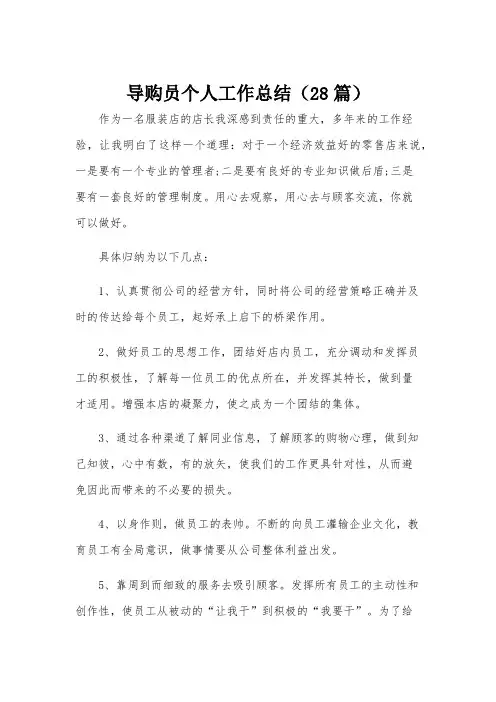 导购员个人工作总结（28篇）

作为一名服装店的店长我深感到责任的重大，多年来的工作经验，让我明白了这样一个道理：对于一个经济效益好的零售店来说，一是要有一个专业的管理者;二是要有良好的专业知识做后盾;三是要有一套良好的管理制度。用心去观察，用心去与顾客交流，你就可以做好。

具体归纳为以下几点：

1、认真贯彻公司的经营方针，同时将公司的经营策略正确并及时的传达给每个员工，起好承上启下的桥梁作用。

2、做好员工的思想工作，团结好店内员工，充分调动和发挥员工的积极性，了解每一位员工的优点所在，并发挥其特长，做到量才适用。增强本店的凝聚力，使之成为一个团结的集体。

3、通过各种渠道了解同业信息，了解顾客的购物心理，做到知己知彼，心中有数，有的放矢，使我们的工作更具针对性，从而避免因此而带来的不必要的损失。

4、以身作则，做员工的表帅。不断的向员工灌输企业文化，教育员工有全局意识，做事情要从公司整体利益出发。

5、靠周到而细致的服务去吸引顾客。发挥所有员工的主动性和创作性，使员工从被动的“让我干”到积极的“我要干”。为了给